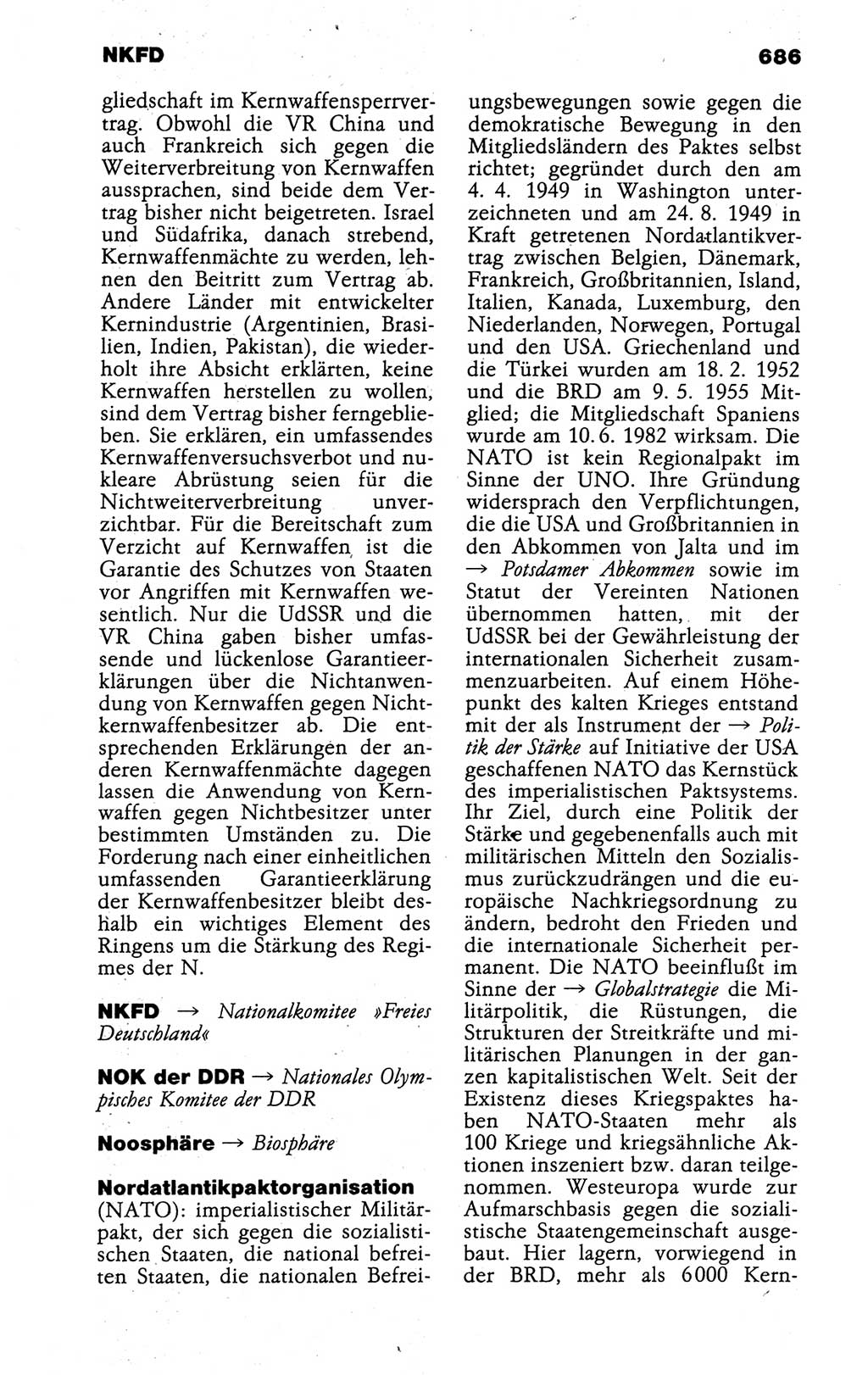 NKFD 686

gliedschaft im Kernwaffensperrvertrag. Obwohl die VR China und auch Frankreich sich gegen die Weiterverbreitung von Kernwaffen aussprachen, sind beide dem Vertrag bisher nicht beigetreten. Israel und Südafrika, danach strebend, Kernwaffenmächte zu werden, lehnen den Beitritt zum Vertrag ab. Andere Länder mit entwickelter Kernindustrie (Argentinien, Brasilien, Indien, Pakistan), die wiederholt ihre Absicht erklärten, keine Kernwaffen herstellen zu wollen, sind dem Vertrag bisher ferngeblieben. Sie erklären, ein umfassendes Kernwaffenversuchsverbot und nukleare Abrüstung seien für die Nichtweiterverbreitung unverzichtbar. Für die Bereitschaft zum Verzicht auf Kernwaffen ist die Garantie des Schutzes von Staaten vor Angriffen mit Kernwaffen wesentlich. Nur die UdSSR und die VR China gaben bisher umfassende und lückenlose Garantieerklärungen über die Nichtanwendung von Kernwaffen gegen Nichtkernwaffenbesitzer ab. Die entsprechenden Erklärungen der anderen Kernwaffenmächte dagegen lassen die Anwendung von Kernwaffen gegen Nichtbesitzer unter bestimmten Umständen zu. Die Forderung nach einer einheitlichen umfassenden Garantieerklärung der Kernwaffenbesitzer bleibt deshalb ein wichtiges Element des Ringens um die Stärkung des Regimes der N.

NKFD → Nationalkomitee »Freies Deutschland«

NOK der DDR → Nationales Olympisches Komitee der DDR

Noosphäre → Biosphäre

Nordatlantikpaktorganisation (NATO): imperialistischer Militärpakt, der sich gegen die sozialistischen Staaten, die national befreiten Staaten, die nationalen Befreiungsbewegungen sowie gegen die demokratische Bewegung in den Mitgliedsländern des Paktes selbst richtet; gegründet durch den am 4. 4. 1949 in Washington unterzeichneten und am 24. 8. 1949 in Kraft getretenen Nordatlantikvertrag zwischen Belgien, Dänemark, Frankreich, Großbritannien, Island, Italien, Kanada, Luxemburg, den Niederlanden, Norwegen, Portugal und den USA. Griechenland und die Türkei wurden am 18. 2. 1952 und die BRD am 9. 5. 1955 Mitglied; die Mitgliedschaft Spaniens wurde am 10. 6. 1982 wirksam. Die NATO ist kein Regionalpakt im Sinne der UNO. Ihre Gründung widersprach den Verpflichtungen, die die USA und Großbritannien in den Abkommen von Jalta und im → Potsdamer Abkommen sowie im Statut der Vereinten Nationen übernommen hatten, mit der UdSSR bei der Gewährleistung der internationalen Sicherheit zusammenzuarbeiten. Auf einem Höhepunkt des kalten Krieges entstand mit der als Instrument der → Politik der Stärke auf Initiative der USA geschaffenen NATO das Kernstück des imperialistischen Paktsystems. Ihr Ziel, durch eine Politik der Stärke und gegebenenfalls auch mit militärischen Mitteln den Sozialismus zurückzudrängen und die europäische Nachkriegsordnung zu ändern, bedroht den Frieden und die internationale Sicherheit permanent. Die NATO beeinflußt im Sinne der → Globalstrategie die Militärpolitik, die Rüstungen, die Strukturen der Streitkräfte und militärischen Planungen in der ganzen kapitalistischen Welt. Seit der Existenz dieses Kriegspaktes haben NATO-Staaten mehr als 100 Kriege und kriegsähnliche Aktionen inszeniert bzw. daran teilgenommen. Westeuropa wurde zur Aufmarschbasis gegen die sozialistische Staatengemeinschaft ausgebaut. Hier lagern, vorwiegend in der BRD, mehr als 6000 Kern-